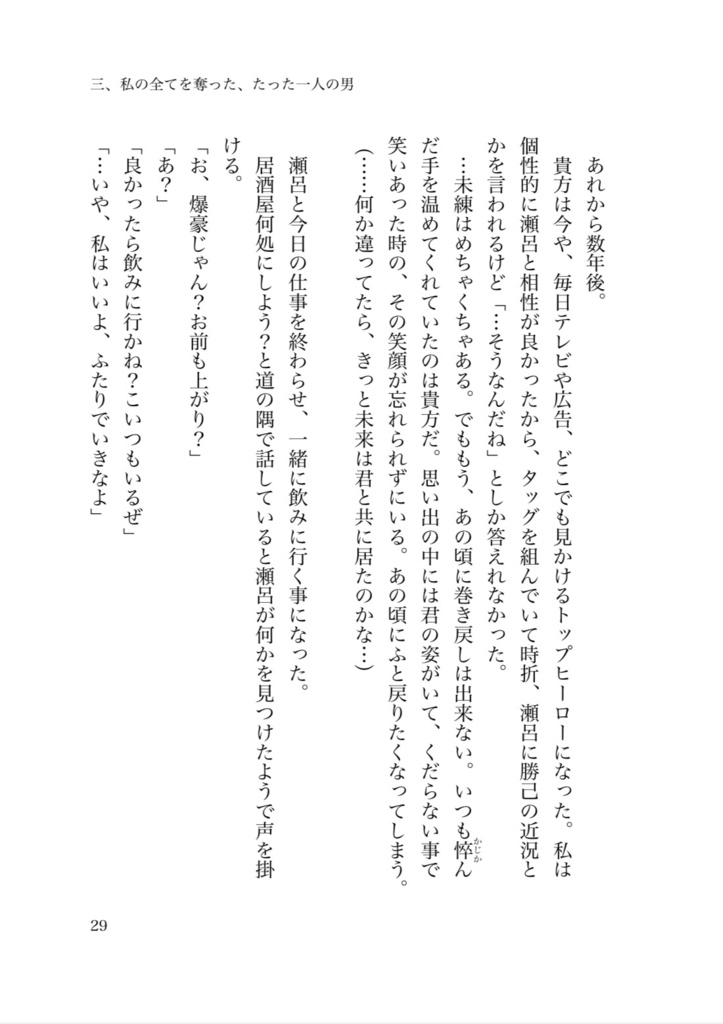 三、私の全てを奪った、たった一人の男

あれから数年後。

貴方は今や、毎日テレビや広告、どこでも見かけるトップヒーローになった。私は個性的に瀬呂と相性が良かったから、タッグを組んでいて時折、瀬呂に勝己の近況とかを言われるけど「…そうなんだね」としか答えれなかった。

…未練はめちゃくちゃある。でももう、あの頃に巻き戻しは出来ない。いつも悴んだ手を温めてくれていたのは貴方だ。思い出の中には君の姿がいて、くだらない事で笑いあった時の、その笑顔が忘れられずにいる。あの頃にふと戻りたくなってしまう。

(……何か違ってたら、きっと未来は君と共に居たのかな…)

瀬呂と今日の仕事を終わらせ、一緒に飲みに行く事になった。

居酒屋何処にしよう?と道の隅で話していると瀬呂が何かを見つけたようで声を掛ける。

「お、爆豪じゃん?お前も上がり?」

「あ?」

「良かったら飲みに行かね?こいつもいるぜ」

「…いや、私はいいよ、ふたりでいきなよ」

29